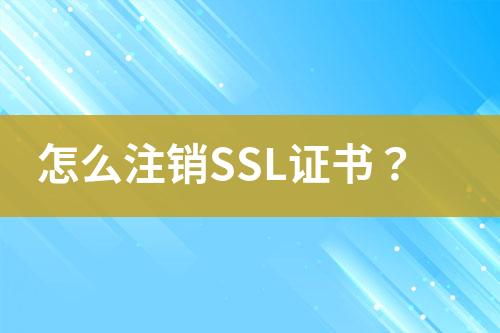 怎么注销SSL证书？